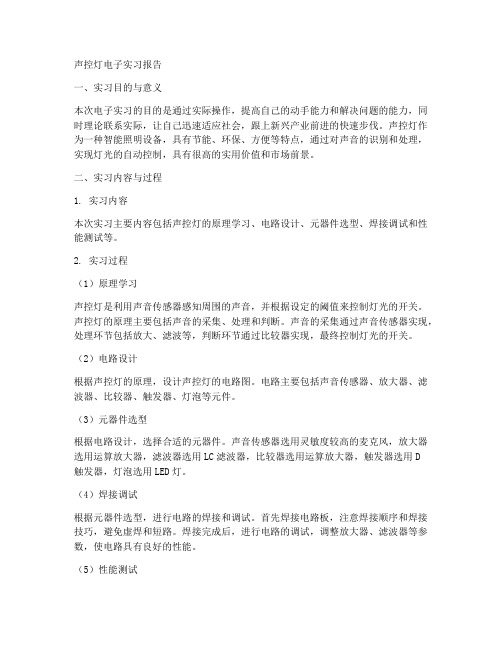 声控灯电子实习报告

一、实习目的与意义

本次电子实习的目的是通过实际操作，提高自己的动手能力和解决问题的能力，同时理论联系实际，让自己迅速适应社会，跟上新兴产业前进的快速步伐。声控灯作为一种智能照明设备，具有节能、环保、方便等特点，通过对声音的识别和处理，实现灯光的自动控制，具有很高的实用价值和市场前景。

二、实习内容与过程

1. 实习内容

本次实习主要内容包括声控灯的原理学习、电路设计、元器件选型、焊接调试和性能测试等。

2. 实习过程

（1）原理学习

声控灯是利用声音传感器感知周围的声音，并根据设定的阈值来控制灯光的开关。声控灯的原理主要包括声音的采集、处理和判断。声音的采集通过声音传感器实现，处理环节包括放大、滤波等，判断环节通过比较器实现，最终控制灯光的开关。

（2）电路设计

根据声控灯的原理，设计声控灯的电路图。电路主要包括声音传感器、放大器、滤波器、比较器、触发器、灯泡等元件。

（3）元器件选型

根据电路设计，选择合适的元器件。声音传感器选用灵敏度较高的麦克风，放大器选用运算放大器，滤波器选用LC滤波器，比较器选用运算放大器，触发器选用D触发器，灯泡选用LED灯。

（4）焊接调试

根据元器件选型，进行电路的焊接和调试。首先焊接电路板，注意焊接顺序和焊接技巧，避免虚焊和短路。焊接完成后，进行电路的调试，调整放大器、滤波器等参数，使电路具有良好的性能。

（5）性能测试